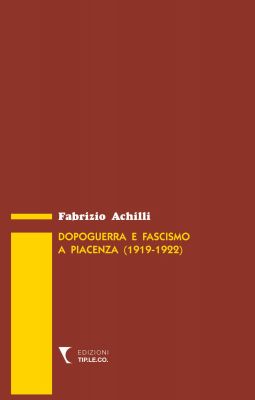 Fabrizio Achilli

DOPOGUERRA E FASCISMO A PIACENZA (1919-1922)

EDIZIONI TIP.LE.CO.